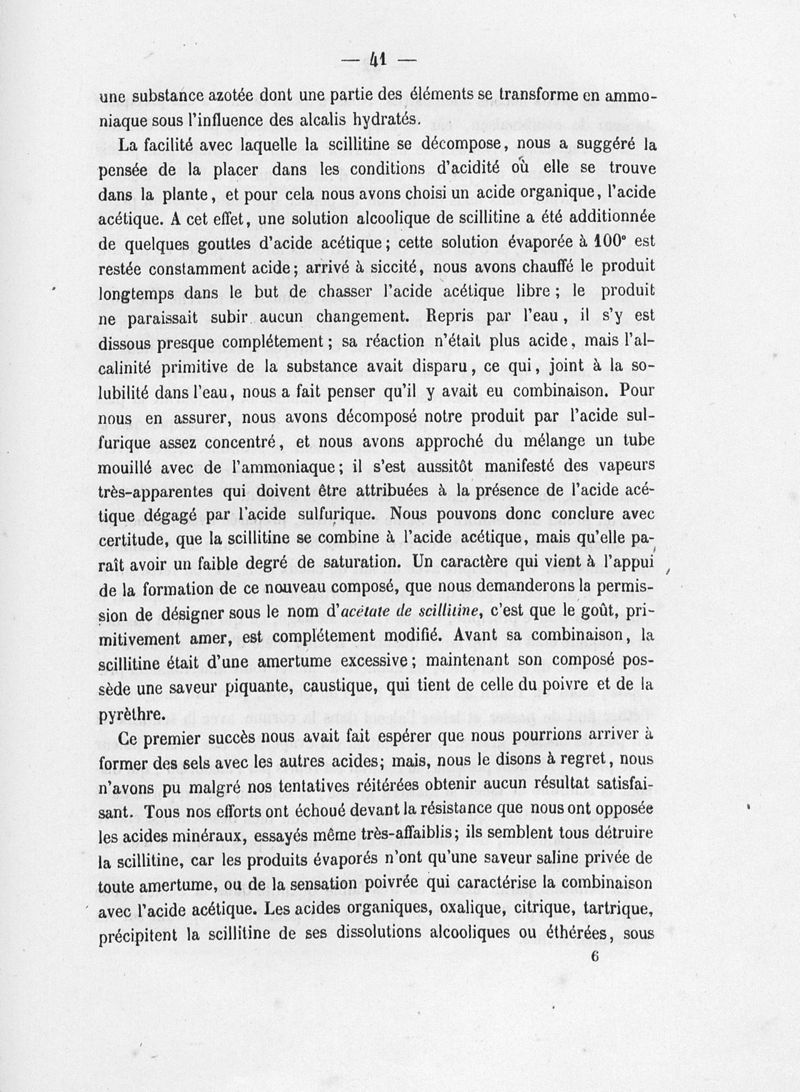 — 41 —

une substance azotée dont une partie des éléments se transforme en ammoniaque sous l'influence des alcalis hydratés.

La facilité avec laquelle la scillitine se décompose, nous a suggéré la pensée de la placer dans les conditions d'acidité où elle se trouve dans la plante, et pour cela nous avons choisi un acide organique, l'acide acétique. A cet effet, une solution alcoolique de scillitine a été additionnée de quelques gouttes d'acide acétique; cette solution évaporée à 100° est restée constamment acide; arrivé à siccité, nous avons chauffé le produit longtemps dans le but de chasser l'acide acétique libre; le produit ne paraissait subir aucun changement. Repris par l'eau, il s'y est dissous presque complétement; sa réaction n'était plus acide, mais l'alcalinité primitive de la substance avait disparu, ce qui, joint à la solubilité dans l'eau, nous a fait penser qu'il y avait eu combinaison. Pour nous en assurer, nous avons décomposé notre produit par l'acide sulfurique assez concentré, et nous avons approché du mélange un tube mouillé avec de l'ammoniaque; il s'est aussitôt manifesté des vapeurs très-apparentes qui doivent être attribuées à la présence de l'acide acétique dégagé par l'acide sulfurique. Nous pouvons donc conclure avec certitude, que la scillitine se combine à l'acide acétique, mais qu'elle paraît avoir un faible degré de saturation. Un caractère qui vient à l'appui de la formation de ce nouveau composé, que nous demanderons la permission de désigner sous le nom d'acétate de scillitine, c'est que le goût, primitivement amer, est complétement modifié. Avant sa combinaison, la scillitine était d'une amertume excessive; maintenant son composé possède une saveur piquante, caustique, qui tient de celle du poivre et de la pyrèthre.

Ce premier succès nous avait fait espérer que nous pourrions arriver à former des sels avec les autres acides; mais, nous le disons à regret, nous n'avons pu malgré nos tentatives réitérées obtenir aucun résultat satisfaisant. Tous nos efforts ont échoué devant la résistance que nous ont opposée les acides minéraux, essayés même très-affaiblis; ils semblent tous détruire la scillitine, car les produits évaporés n'ont qu'une saveur saline privée de toute amertume, ou de la sensation poivrée qui caractérise la combinaison avec l'acide acétique. Les acides organiques, oxalique, citrique, tartrique, précipitent la scillitine de ses dissolutions alcooliques ou éthérées, sous

6